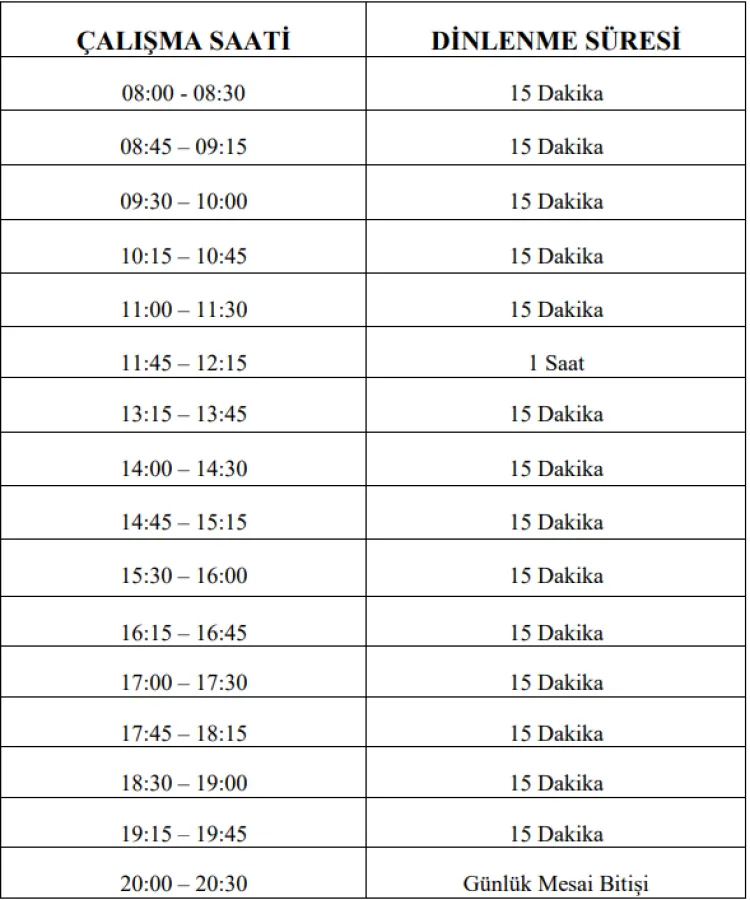 | ÇALIŞMA SAATİ | DİNLENME SÜRESİ |
|---|---|
| 08:00 - 08:30 | 15 Dakika |
| 08:45 – 09:15 | 15 Dakika |
| 09:30 – 10:00 | 15 Dakika |
| 10:15 – 10:45 | 15 Dakika |
| 11:00 – 11:30 | 15 Dakika |
| 11:45 – 12:15 | 1 Saat |
| 13:15 – 13:45 | 15 Dakika |
| 14:00 – 14:30 | 15 Dakika |
| 14:45 – 15:15 | 15 Dakika |
| 15:30 – 16:00 | 15 Dakika |
| 16:15 – 16:45 | 15 Dakika |
| 17:00 – 17:30 | 15 Dakika |
| 17:45 – 18:15 | 15 Dakika |
| 18:30 – 19:00 | 15 Dakika |
| 19:15 – 19:45 | 15 Dakika |
| 20:00 – 20:30 | Günlük Mesai Bitişi |